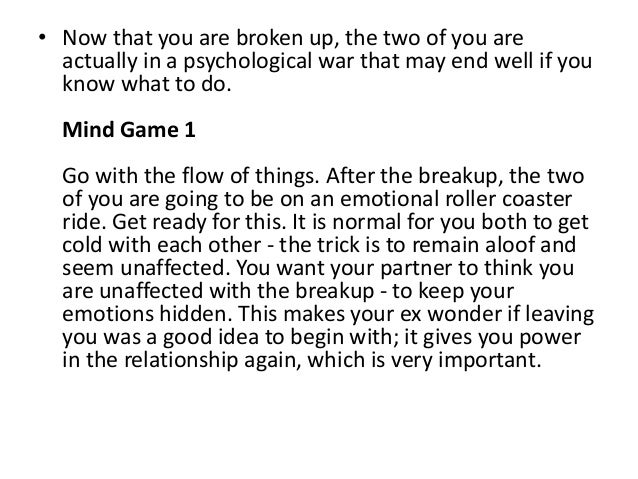 • Now that you are broken up, the two of you are actually in a psychological war that may end well if you know what to do.

Mind Game 1

Go with the flow of things. After the breakup, the two of you are going to be on an emotional roller coaster ride. Get ready for this. It is normal for you both to get cold with each other - the trick is to remain aloof and seem unaffected. You want your partner to think you are unaffected with the breakup - to keep your emotions hidden. This makes your ex wonder if leaving you was a good idea to begin with; it gives you power in the relationship again, which is very important.